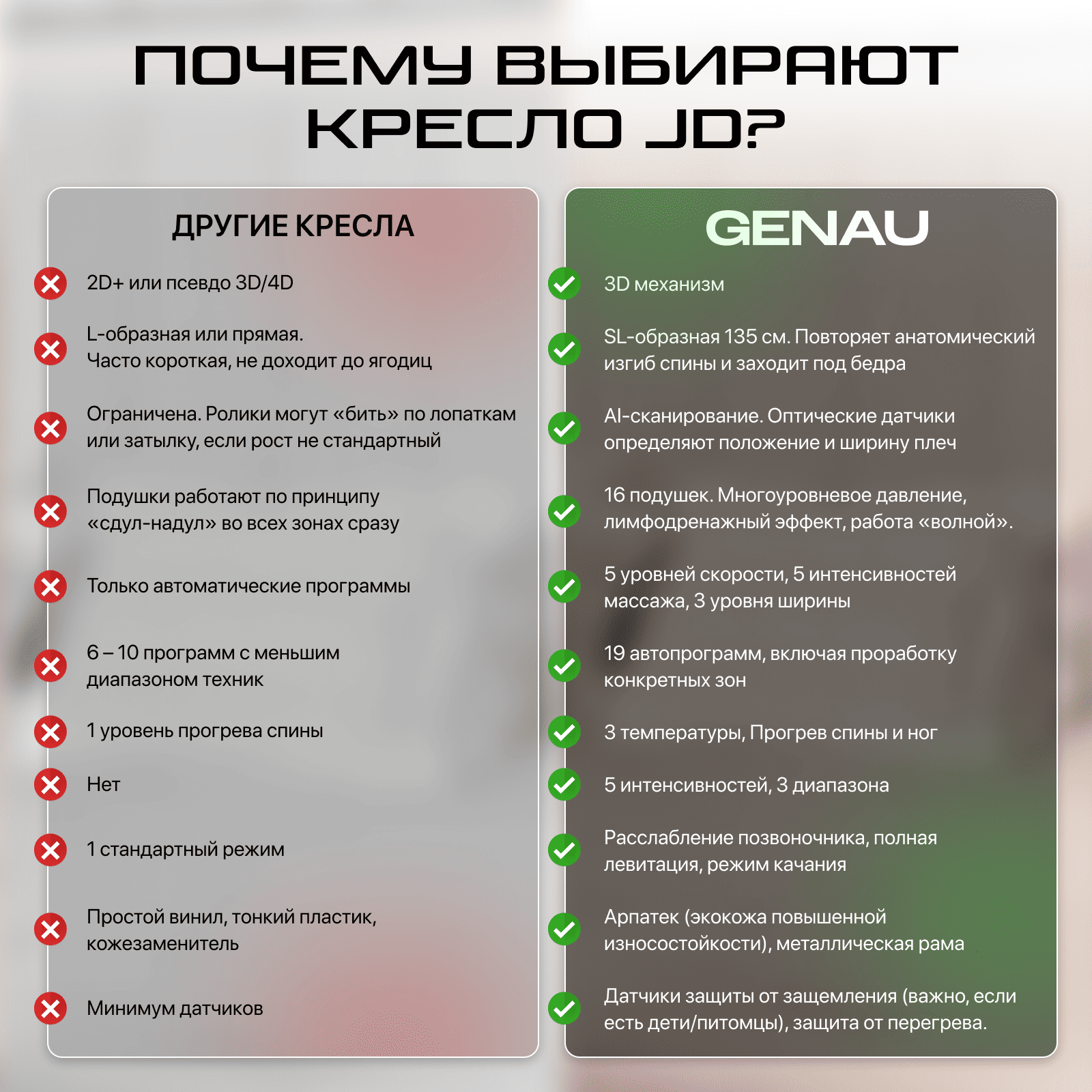 ПОЧЕМУ ВЫБИРАЮТ КРЕСЛО JD?

ДРУГИЕ КРЕСЛА

2D+ или псевдо 3D/4D

L-образная или прямая. Часто короткая, не доходит до ягодиц

Ограничена. Ролики могут «бить» по лопаткам или затылку, если рост не стандартный

Подушки работают по принципу «сдул-надул» во всех зонах сразу

Только автоматические программы

6 – 10 программ с меньшим диапазоном техник

1 уровень прогрева спины

Нет

1 стандартный режим

Простой винил, тонкий пластик, кожезаменитель

Минимум датчиков

GENAU

3D механизм

SL-образная 135 см. Повторяет анатомический изгиб спины и заходит под бедра

AI-сканирование. Оптические датчики определяют положение и ширину плеч

16 подушек. Многоуровневое давление, лимфодренажный эффект, работа «волной».

5 уровней скорости, 5 интенсивностей массажа, 3 уровня ширины

19 автопрограмм, включая проработку конкретных зон

3 температуры, Прогрев спины и ног

5 интенсивностей, 3 диапазона

Расслабление позвоночника, полная левитация, режим качания

Арпатек (экокожа повышенной износостойкости), металлическая рама

Датчики защиты от защемления (важно, если есть дети/питомцы), защита от перегрева.